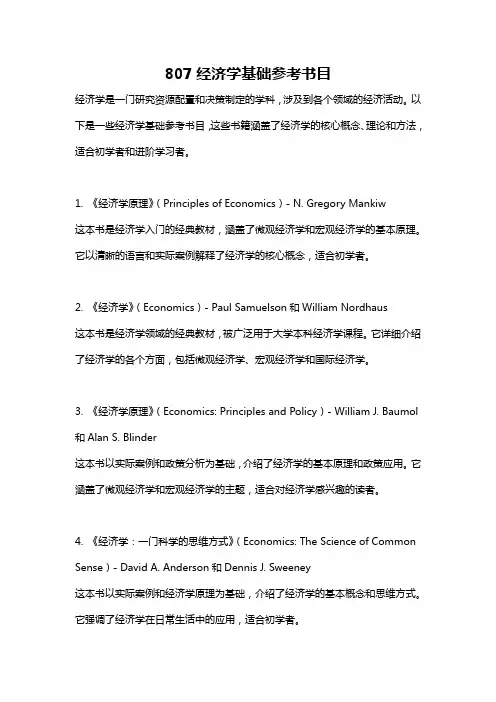 807 经济学基础参考书目

经济学是一门研究资源配置和决策制定的学科，涉及到各个领域的经济活动。以下是一些经济学基础参考书目，这些书籍涵盖了经济学的核心概念、理论和方法，适合初学者和进阶学习者。

1. 《经济学原理》（Principles of Economics）- N. Gregory Mankiw
这本书是经济学入门的经典教材，涵盖了微观经济学和宏观经济学的基本原理。它以清晰的语言和实际案例解释了经济学的核心概念，适合初学者。

2. 《经济学》（Economics）- Paul Samuelson 和 William Nordhaus
这本书是经济学领域的经典教材，被广泛用于大学本科经济学课程。它详细介绍了经济学的各个方面，包括微观经济学、宏观经济学和国际经济学。

3. 《经济学原理》（Economics: Principles and Policy）- William J. Baumol 和 Alan S. Blinder
这本书以实际案例和政策分析为基础，介绍了经济学的基本原理和政策应用。它涵盖了微观经济学和宏观经济学的主题，适合对经济学感兴趣的读者。

4. 《经济学：一门科学的思维方式》（Economics: The Science of Common Sense）- David A. Anderson 和 Dennis J. Sweeney
这本书以实际案例和经济学原理为基础，介绍了经济学的基本概念和思维方式。它强调了经济学在日常生活中的应用，适合初学者。